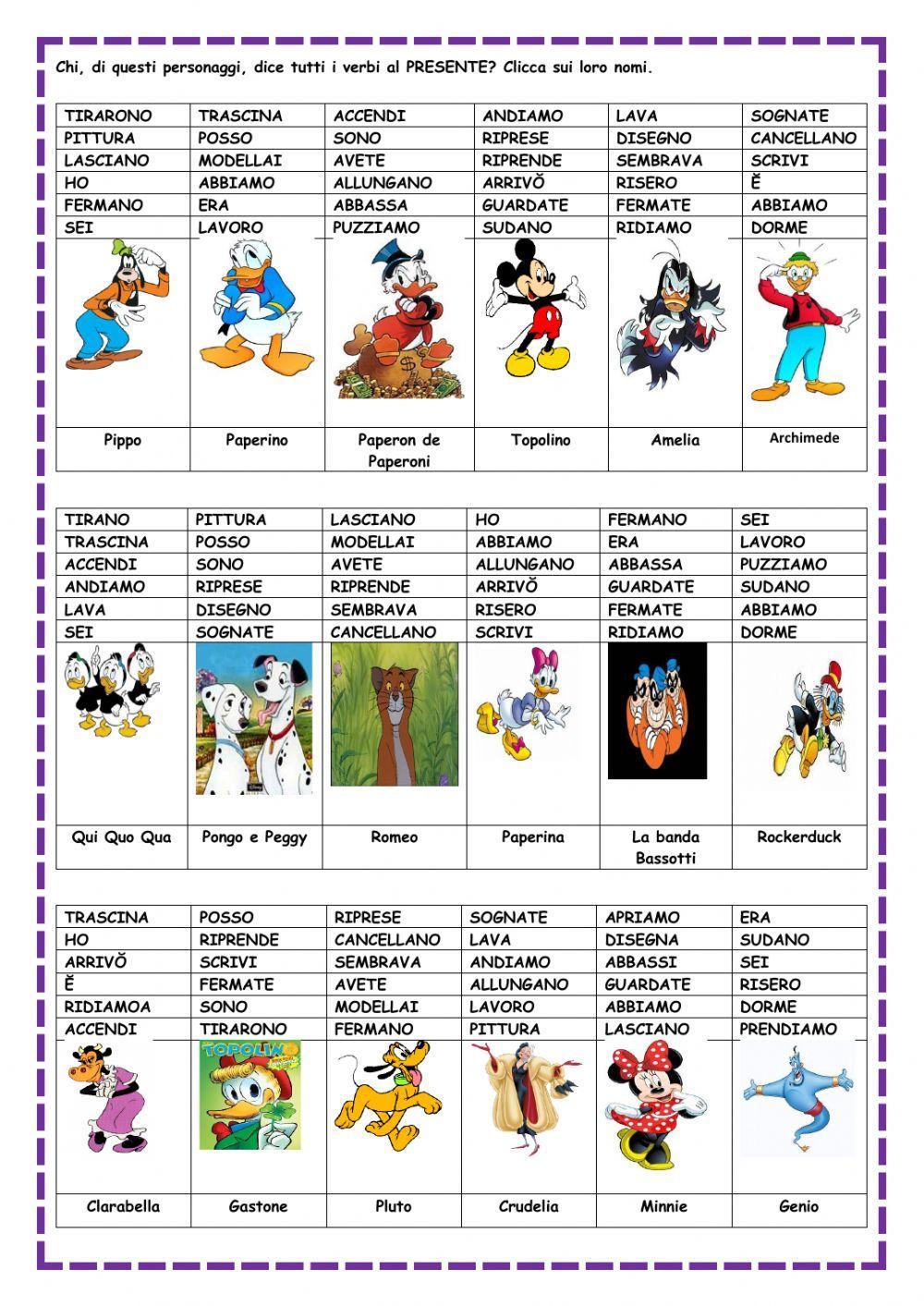 Chi, di questi personaggi, dice tutti i verbi al PRESENTE? Clicca sui loro nomi.

| TIRARONO | TRASCINA | ACCENDI | ANDIAMO | LAVA | SOGNATE |
|---|---|---|---|---|---|
| PITTURA | POSSO | SONO | RIPRESE | DISEGNO | CANCELLANO |
| LASCIANO | MODELLAI | AVETE | RIPRENDE | SEMBRAVA | SCRIVI |
| HO | ABBIAMO | ALLUNGANO | ARRIVŎ | RISERO | Ĕ |
| FERMANO | ERA | ABBASSA | GUARDATE | FERMATE | ABBIAMO |
| SEI | LAVORO | PUZZIAMO | SUDANO | RIDIAMO | DORME |
| Pippo | Paperino | Paperon de Paperoni | Topolino | Amelia | Archimede |

| TIRANO | PITTURA | LASCIANO | HO | FERMANO | SEI |
|---|---|---|---|---|---|
| TRASCINA | POSSO | MODELLAI | ABBIAMO | ERA | LAVORO |
| ACCENDI | SONO | AVETE | ALLUNGANO | ABBASSA | PUZZIAMO |
| ANDIAMO | RIPRESE | RIPRENDE | ARRIVŎ | GUARDATE | SUDANO |
| LAVA | DISEGNO | SEMBRAVA | RISERO | FERMATE | ABBIAMO |
| SEI | SOGNATE | CANCELLANO | SCRIVI | RIDIAMO | DORME |
| Qui Quo Qua | Pongo e Peggy | Romeo | Paperina | La banda Bassotti | Rockerduck |

| TRASCINA | POSSO | RIPRESE | SOGNATE | APRIAMO | ERA |
|---|---|---|---|---|---|
| HO | RIPRENDE | CANCELLANO | LAVA | DISEGNA | SUDANO |
| ARRIVŎ | SCRIVI | SEMBRAVA | ANDIAMO | ABBASSI | SEI |
| Ĕ | FERMATE | AVETE | ALLUNGANO | GUARDATE | RISERO |
| RIDIAMOA | SONO | MODELLAI | LAVORO | ABBIAMO | DORME |
| ACCENDI | TIRARONO | FERMANO | PITTURA | LASCIANO | PRENDIAMO |
| Clarabella | Gastone | Pluto | Crudelia | Minnie | Genio |

TOPOLINO